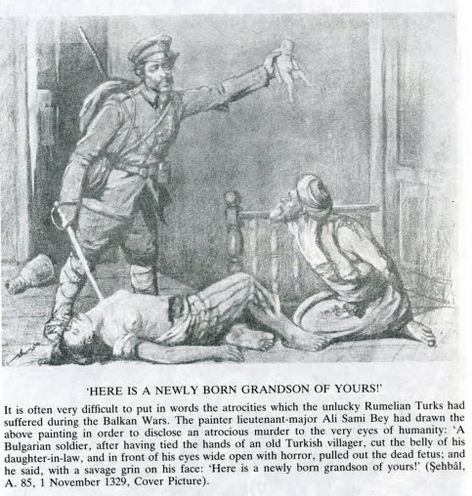 'HERE IS A NEWLY BORN GRANDSON OF YOURS!'

It is often very difficult to put in words the atrocities which the unlucky Rumelian Turks had suffered during the Balkan Wars. The painter lieutenant-major Ali Sami Bey had drawn the above painting in order to disclose an atrocious murder to the very eyes of humanity: 'A Bulgarian soldier, after having tied the hands of an old Turkish villager, cut the belly of his daughter-in-law, and in front of his eyes wide open with horror, pulled out the dead fetus; and he said, with a savage grin on his face: 'Here is a newly born grandson of yours!' (Şehbâl, A. 85, 1 November 1329, Cover Picture).